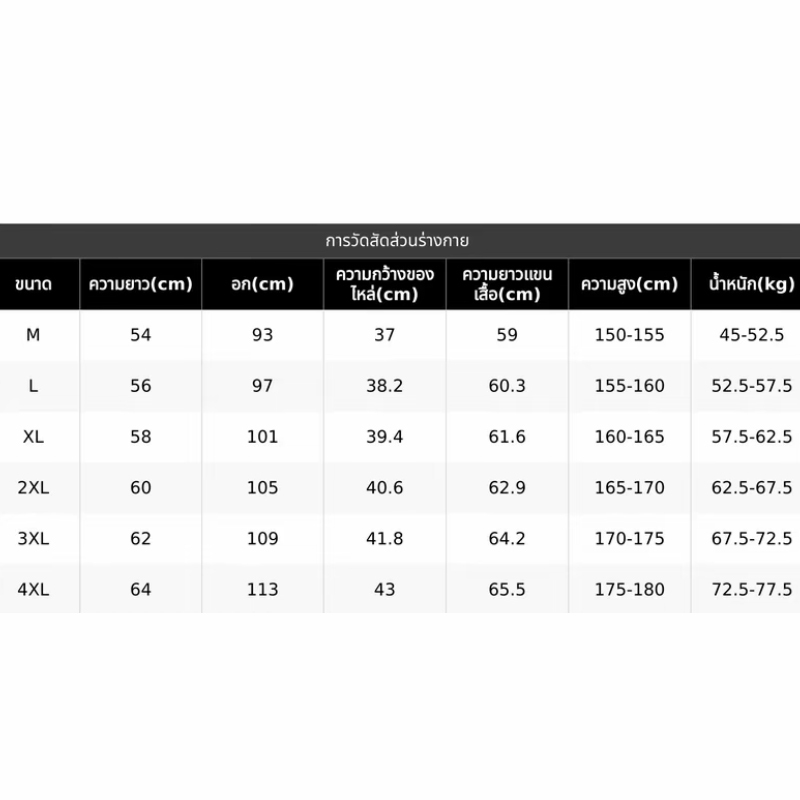 การวัดสัดส่วนร่างกาย

| ขนาด | ความยาว(cm) | อก(cm) | ความกว้างของไหล่(cm) | ความยาวแขนเสื้อ(cm) | ความสูง(cm) | น้ำหนัก(kg) |
|---|---|---|---|---|---|---|
| M | 54 | 93 | 37 | 59 | 150-155 | 45-52.5 |
| L | 56 | 97 | 38.2 | 60.3 | 155-160 | 52.5-57.5 |
| XL | 58 | 101 | 39.4 | 61.6 | 160-165 | 57.5-62.5 |
| 2XL | 60 | 105 | 40.6 | 62.9 | 165-170 | 62.5-67.5 |
| 3XL | 62 | 109 | 41.8 | 64.2 | 170-175 | 67.5-72.5 |
| 4XL | 64 | 113 | 43 | 65.5 | 175-180 | 72.5-77.5 |